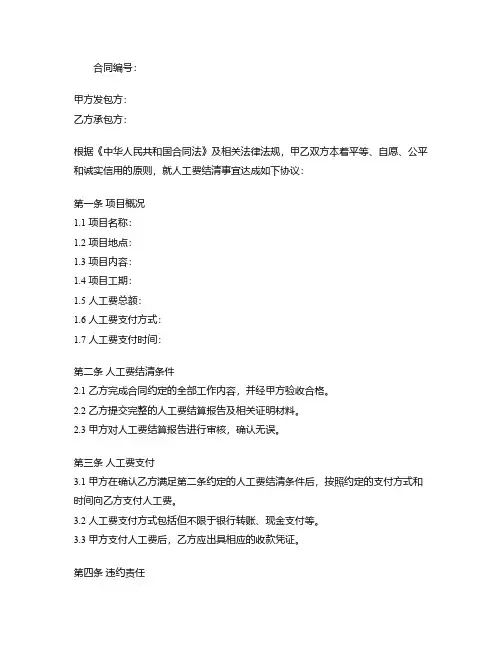 合同编号：

甲方发包方：
乙方承包方：

根据《中华人民共和国合同法》及相关法律法规，甲乙双方本着平等、自愿、公平和诚实信用的原则，就人工费结清事宜达成如下协议：

第一条 项目概况
1.1 项目名称：
1.2 项目地点：
1.3 项目内容：
1.4 项目工期：
1.5 人工费总额：
1.6 人工费支付方式：
1.7 人工费支付时间：

第二条 人工费结清条件
2.1 乙方完成合同约定的全部工作内容，并经甲方验收合格。
2.2 乙方提交完整的人工费结算报告及相关证明材料。
2.3 甲方对人工费结算报告进行审核，确认无误。

第三条 人工费支付
3.1 甲方在确认乙方满足第二条约定的人工费结清条件后，按照约定的支付方式和时间向乙方支付人工费。
3.2 人工费支付方式包括但不限于银行转账、现金支付等。
3.3 甲方支付人工费后，乙方应出具相应的收款凭证。

第四条 违约责任